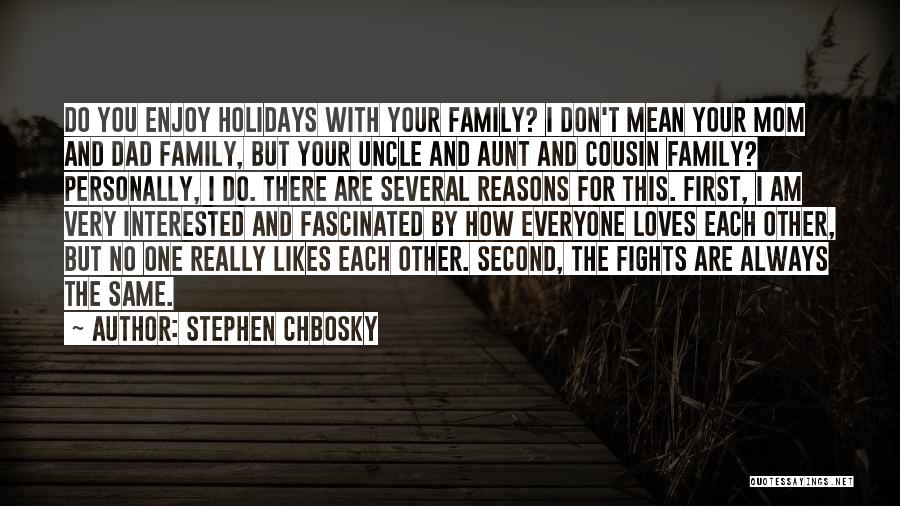 DO YOU ENJOY HOLIDAYS WITH YOUR FAMILY? I DON'T MEAN YOUR MOM AND DAD FAMILY, BUT YOUR UNCLE AND AUNT AND COUSIN FAMILY? PERSONALLY, I DO. THERE ARE SEVERAL REASONS FOR THIS. FIRST, I AM VERY INTERESTED AND FASCINATED BY HOW EVERYONE LOVES EACH OTHER, BUT NO ONE REALLY LIKES EACH OTHER. SECOND, THE FIGHTS ARE ALWAYS THE SAME.

~ AUTHOR: STEPHEN CHBOSKY

QUOTESSAYINGS.NET